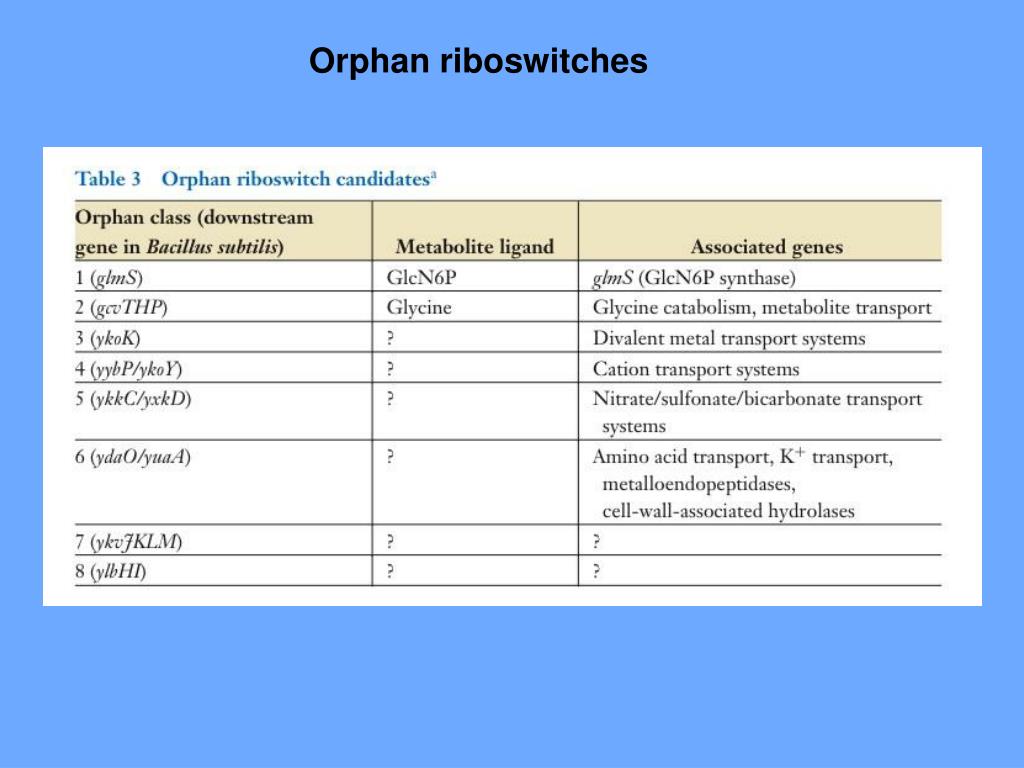 Orphan riboswitches

Table 3 Orphan riboswitch candidates$^a$

| Orphan class (downstream gene in Bacillus subtilis) | Metabolite ligand | Associated genes |
|---|---|---|
| 1 (glmS) | GlcN6P | glmS (GlcN6P synthase) |
| 2 (gcvTHP) | Glycine | Glycine catabolism, metabolite transport |
| 3 (ykoK) | ? | Divalent metal transport systems |
| 4 (yybP/ykoY) | ? | Cation transport systems |
| 5 (ykkC/yxkD) | ? | Nitrate/sulfonate/bicarbonate transport systems |
| 6 (ydaO/yuaA) | ? | Amino acid transport, $K^+$ transport, metalloendopeptidases, cell-wall-associated hydrolases |
| 7 (ykvJKLM) | ? | ? |
| 8 (ylbHI) | ? | ? |